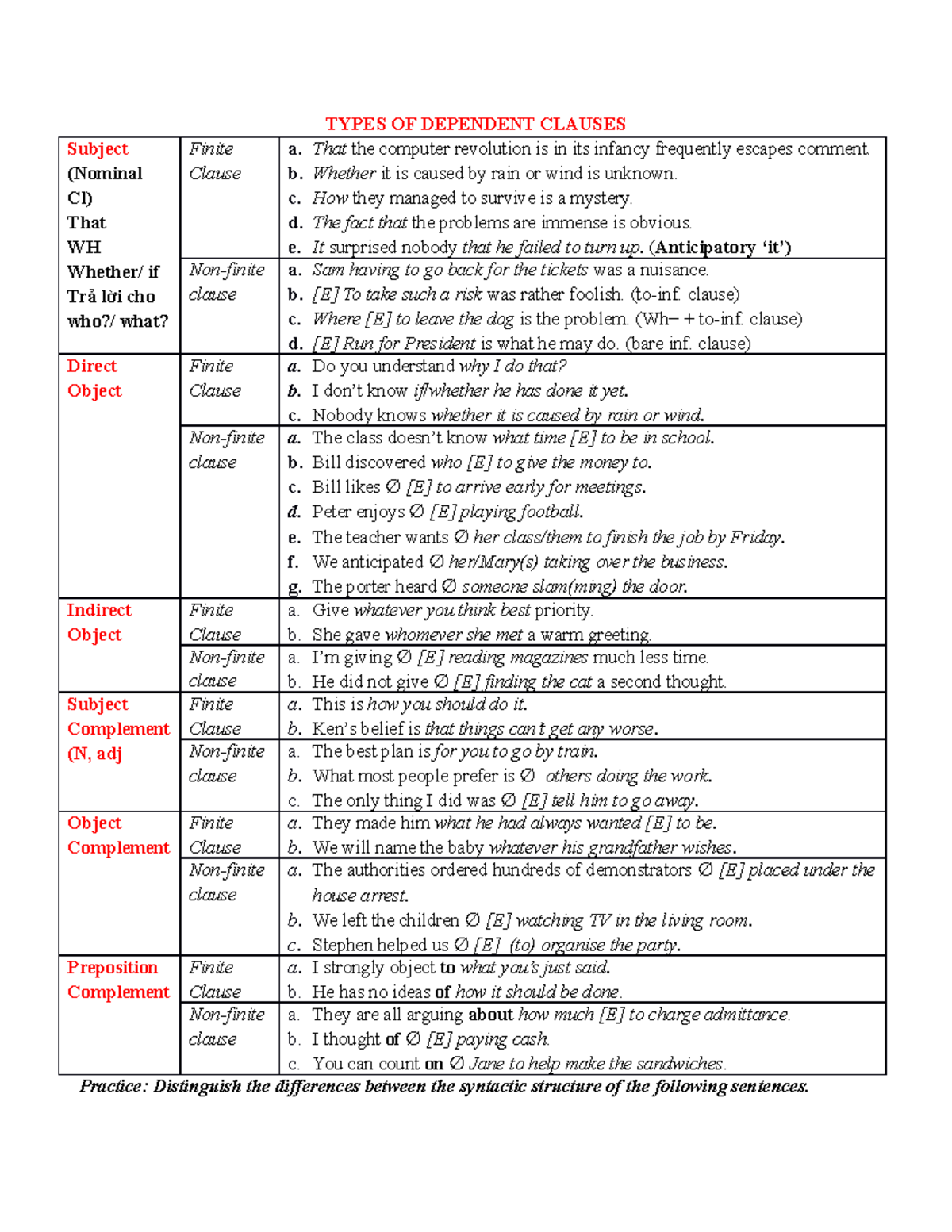 TYPES OF DEPENDENT CLAUSES

| Subject (Nominal Cl) That WH Whether/ if Trả lời cho who?/ what? | Finite Clause | a. That the computer revolution is in its infancy frequently escapes comment. b. Whether it is caused by rain or wind is unknown. c. How they managed to survive is a mystery. d. The fact that the problems are immense is obvious. e. It surprised nobody that he failed to turn up. (Anticipatory 'it') |
|---|---|---|
| | Non-finite clause | a. Sam having to go back for the tickets was a nuisance. b. [E] To take such a risk was rather foolish. (to-inf. clause) c. Where [E] to leave the dog is the problem. (Wh– + to-inf. clause) d. [E] Run for President is what he may do. (bare inf. clause) |
| Direct Object | Finite Clause | a. Do you understand why I do that? b. I don't know if/whether he has done it yet. c. Nobody knows whether it is caused by rain or wind. |
| | Non-finite clause | a. The class doesn't know what time [E] to be in school. b. Bill discovered who [E] to give the money to. c. Bill likes ∅ [E] to arrive early for meetings. d. Peter enjoys ∅ [E] playing football. e. The teacher wants ∅ her class/them to finish the job by Friday. f. We anticipated ∅ her/Mary(s) taking over the business. g. The porter heard ∅ someone slam(ming) the door. |
| Indirect Object | Finite Clause | a. Give whatever you think best priority. b. She gave whomever she met a warm greeting. |
| | Non-finite clause | a. I'm giving ∅ [E] reading magazines much less time. b. He did not give ∅ [E] finding the cat a second thought. |
| Subject Complement (N, adj | Finite Clause | a. This is how you should do it. b. Ken's belief is that things can't get any worse. |
| | Non-finite clause | a. The best plan is for you to go by train. b. What most people prefer is ∅ others doing the work. c. The only thing I did was ∅ [E] tell him to go away. |
| Object Complement | Finite Clause | a. They made him what he had always wanted [E] to be. b. We will name the baby whatever his grandfather wishes. |
| | Non-finite clause | a. The authorities ordered hundreds of demonstrators ∅ [E] placed under the house arrest. b. We left the children ∅ [E] watching TV in the living room. c. Stephen helped us ∅ [E] (to) organise the party. |
| Preposition Complement | Finite Clause | a. I strongly object to what you's just said. b. He has no ideas of how it should be done. |
| | Non-finite clause | a. They are all arguing about how much [E] to charge admittance. b. I thought of ∅ [E] paying cash. c. You can count on ∅ Jane to help make the sandwiches. |

Practice: Distinguish the differences between the syntactic structure of the following sentences.